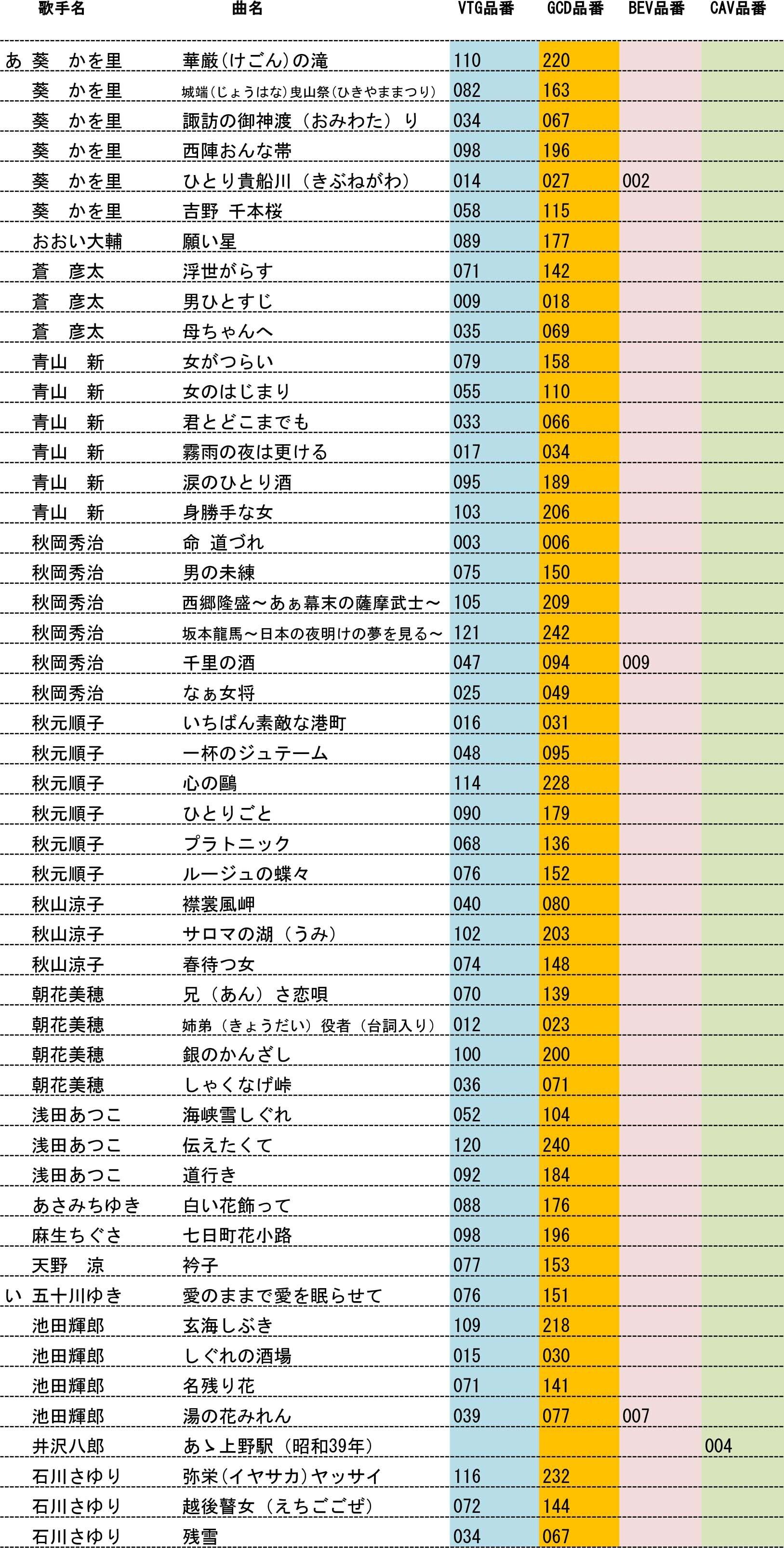 | | 歌手名 | 曲名 | VTG品番 | GCD品番 | BEV品番 | CAV品番 |
|---|---|---|---|---|---|---|
| あ | 葵　かを里 | 華厳(けごん)の滝 | 110 | 220 | | |
| | 葵　かを里 | 城端(じょうはな)曳山祭(ひきやままつり) | 082 | 163 | | |
| | 葵　かを里 | 諏訪の御神渡（おみわた）り | 034 | 067 | | |
| | 葵　かを里 | 西陣おんな帯 | 098 | 196 | | |
| | 葵　かを里 | ひとり貴船川（きぶねがわ） | 014 | 027 | 002 | |
| | 葵　かを里 | 吉野 千本桜 | 058 | 115 | | |
| | おおい大輔 | 願い星 | 089 | 177 | | |
| | 蒼　彦太 | 浮世がらす | 071 | 142 | | |
| | 蒼　彦太 | 男ひとすじ | 009 | 018 | | |
| | 蒼　彦太 | 母ちゃんへ | 035 | 069 | | |
| | 青山　新 | 女がつらい | 079 | 158 | | |
| | 青山　新 | 女のはじまり | 055 | 110 | | |
| | 青山　新 | 君とどこまでも | 033 | 066 | | |
| | 青山　新 | 霧雨の夜は更ける | 017 | 034 | | |
| | 青山　新 | 涙のひとり酒 | 095 | 189 | | |
| | 青山　新 | 身勝手な女 | 103 | 206 | | |
| | 秋岡秀治 | 命 道づれ | 003 | 006 | | |
| | 秋岡秀治 | 男の未練 | 075 | 150 | | |
| | 秋岡秀治 | 西郷隆盛～あぁ幕末の薩摩武士～ | 105 | 209 | | |
| | 秋岡秀治 | 坂本龍馬～日本の夜明けの夢を見る～ | 121 | 242 | | |
| | 秋岡秀治 | 千里の酒 | 047 | 094 | 009 | |
| | 秋岡秀治 | なぁ女将 | 025 | 049 | | |
| | 秋元順子 | いちばん素敵な港町 | 016 | 031 | | |
| | 秋元順子 | 一杯のジュテーム | 048 | 095 | | |
| | 秋元順子 | 心の鷗 | 114 | 228 | | |
| | 秋元順子 | ひとりごと | 090 | 179 | | |
| | 秋元順子 | プラトニック | 068 | 136 | | |
| | 秋元順子 | ルージュの蝶々 | 076 | 152 | | |
| | 秋山涼子 | 襟裳風岬 | 040 | 080 | | |
| | 秋山涼子 | サロマの湖（うみ） | 102 | 203 | | |
| | 秋山涼子 | 春待つ女 | 074 | 148 | | |
| | 朝花美穂 | 兄（あん）さ恋唄 | 070 | 139 | | |
| | 朝花美穂 | 姉弟（きょうだい）役者（台詞入り） | 012 | 023 | | |
| | 朝花美穂 | 銀のかんざし | 100 | 200 | | |
| | 朝花美穂 | しゃくなげ峠 | 036 | 071 | | |
| | 浅田あつこ | 海峡雪しぐれ | 052 | 104 | | |
| | 浅田あつこ | 伝えたくて | 120 | 240 | | |
| | 浅田あつこ | 道行き | 092 | 184 | | |
| | あさみちゆき | 白い花飾って | 088 | 176 | | |
| | 麻生ちぐさ | 七日町花小路 | 098 | 196 | | |
| | 天野　涼 | 衿子 | 077 | 153 | | |
| い | 五十川ゆき | 愛のままで愛を眠らせて | 076 | 151 | | |
| | 池田輝郎 | 玄海しぶき | 109 | 218 | | |
| | 池田輝郎 | しぐれの酒場 | 015 | 030 | | |
| | 池田輝郎 | 名残り花 | 071 | 141 | | |
| | 池田輝郎 | 湯の花みれん | 039 | 077 | 007 | |
| | 井沢八郎 | あゝ上野駅（昭和39年） | | | | 004 |
| | 石川さゆり | 弥栄(イヤサカ)ヤッサイ | 116 | 232 | | |
| | 石川さゆり | 越後瞽女（えちごごぜ） | 072 | 144 | | |
| | 石川さゆり | 残雪 | 034 | 067 | | |